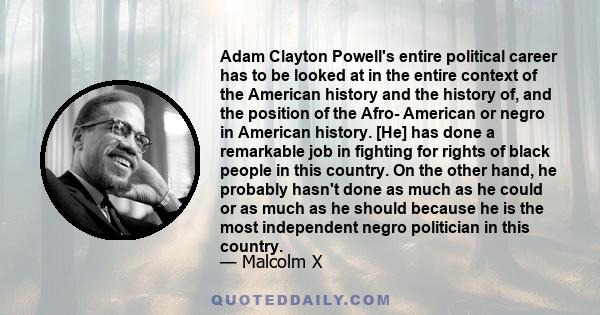 Adam Clayton Powell's entire political career has to be looked at in the entire context of the American history and the history of, and the position of the Afro- American or negro in American history. [He] has done a remarkable job in fighting for rights of black people in this country. On the other hand, he probably hasn't done as much as he could or as much as he should because he is the most independent negro politician in this country.
— Malcolm X

QUOTEDDAILY.COM